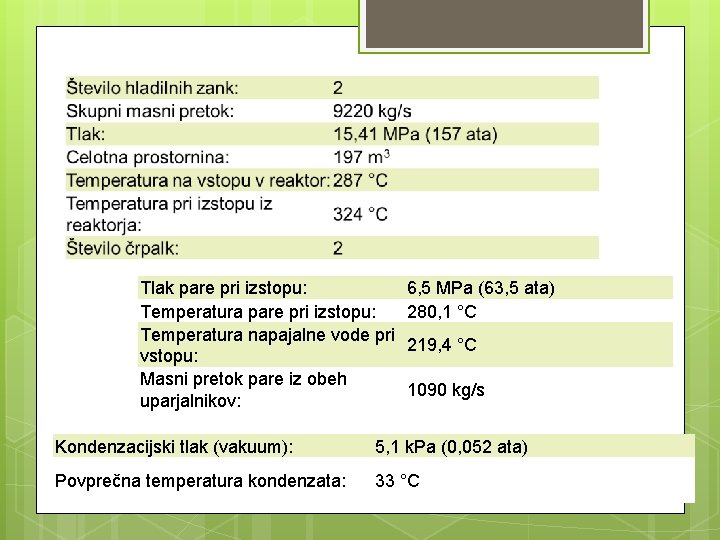 | | |
|---|---|
| Število hladilnih zank: | 2 |
| Skupni masni pretok: | 9220 kg/s |
| Tlak: | 15,41 MPa (157 ata) |
| Celotna prostornina: | 197 $m^3$ |
| Temperatura na vstopu v reaktor: | 287 °C |
| Temperatura pri izstopu iz reaktorja: | 324 °C |
| Število črpalk: | 2 |

| | |
|---|---|
| Tlak pare pri izstopu: | 6,5 MPa (63,5 ata) |
| Temperatura pare pri izstopu: | 280,1 °C |
| Temperatura napajalne vode pri vstopu: | 219,4 °C |
| Masni pretok pare iz obeh uparjalnikov: | 1090 kg/s |

| | |
|---|---|
| Kondenzacijski tlak (vakuum): | 5,1 kPa (0,052 ata) |
| Povprečna temperatura kondenzata: | 33 °C |